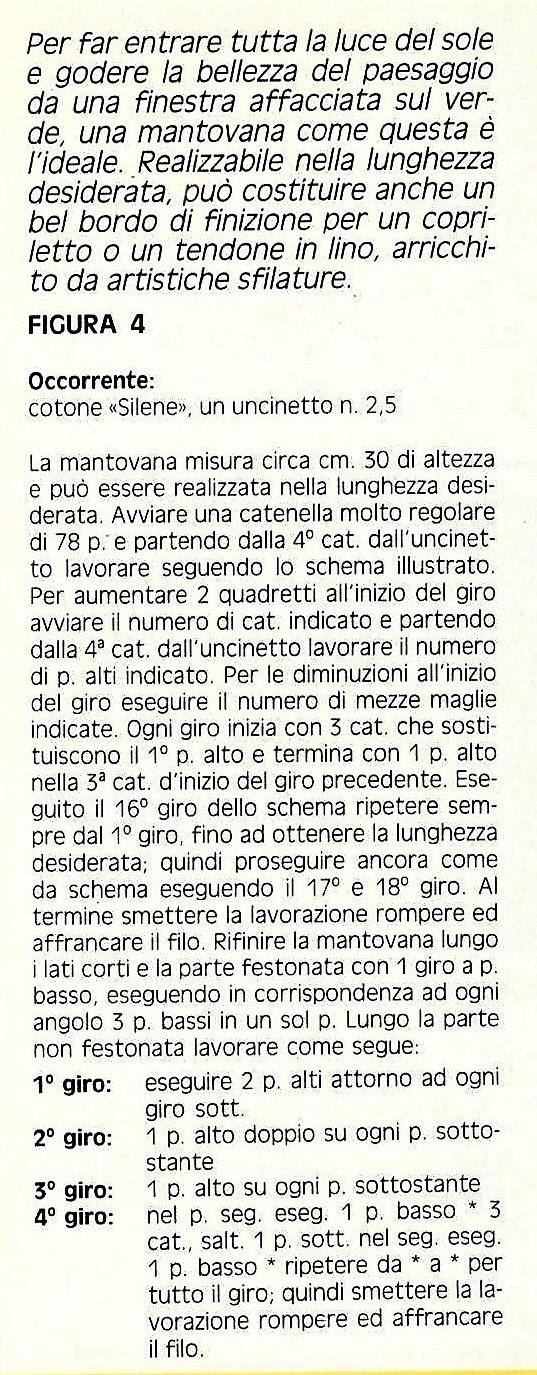 Per far entrare tutta la luce del sole e godere la bellezza del paesaggio da una finestra affacciata sul verde, una mantovana come questa è l'ideale. Realizzabile nella lunghezza desiderata, può costituire anche un bel bordo di finizione per un copriletto o un tendone in lino, arricchito da artistiche sfilature.

FIGURA 4

Occorrente:
cotone «Silene», un uncinetto n. 2,5

La mantovana misura circa cm. 30 di altezza e può essere realizzata nella lunghezza desiderata. Avviare una catenella molto regolare di 78 p. e partendo dalla 4° cat. dall'uncinetto lavorare seguendo lo schema illustrato. Per aumentare 2 quadretti all'inizio del giro avviare il numero di cat. indicato e partendo dalla 4ª cat. dall'uncinetto lavorare il numero di p. alti indicato. Per le diminuzioni all'inizio del giro eseguire il numero di mezze maglie indicate. Ogni giro inizia con 3 cat. che sostituiscono il 1° p. alto e termina con 1 p. alto nella 3ª cat. d'inizio del giro precedente. Eseguito il 16° giro dello schema ripetere sempre dal 1° giro, fino ad ottenere la lunghezza desiderata; quindi proseguire ancora come da schema eseguendo il 17° e 18° giro. Al termine smettere la lavorazione rompere ed affrancare il filo. Rifinire la mantovana lungo i lati corti e la parte festonata con 1 giro a p. basso, eseguendo in corrispondenza ad ogni angolo 3 p. bassi in un sol p. Lungo la parte non festonata lavorare come segue:

1° giro: eseguire 2 p. alti attorno ad ogni giro sott.
2° giro: 1 p. alto doppio su ogni p. sottostante
3° giro: 1 p. alto su ogni p. sottostante
4° giro: nel p. seg. eseg. 1 p. basso * 3 cat., salt. 1 p. sott. nel seg. eseg. 1 p. basso * ripetere da * a * per tutto il giro; quindi smettere la lavorazione rompere ed affrancare il filo.